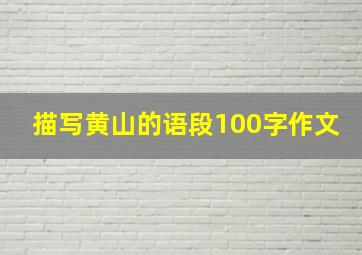 描写黄山的语段100字作文